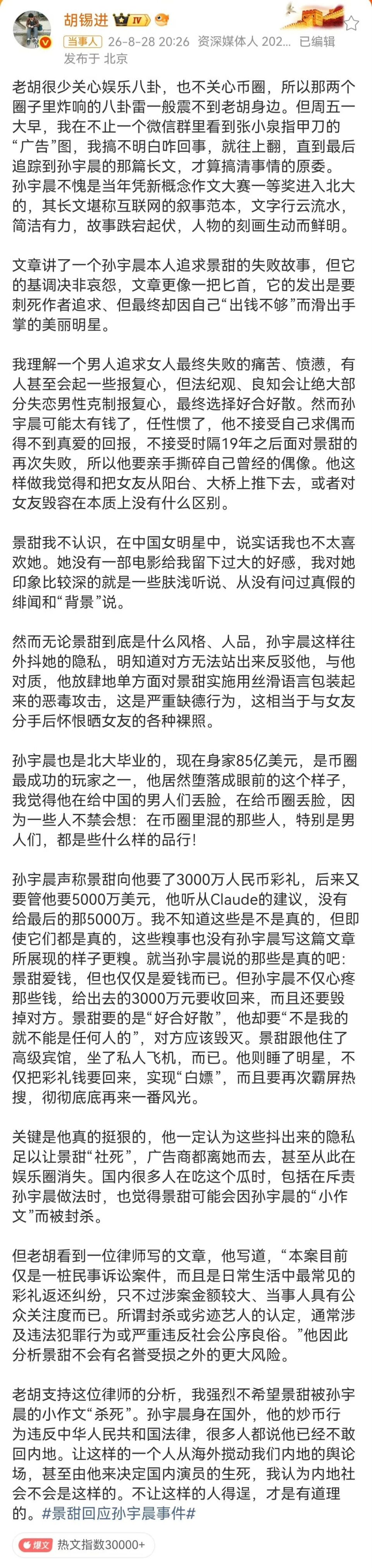 胡锡进 IV

当事人 26-8-28 20:26 资深媒体人 202... 已编辑
发布于 北京

老胡很少关心娱乐八卦，也不关心币圈，所以那两个圈子里炸响的八卦雷一般震不到老胡身边。但周五一大早，我在不止一个微信群里看到张小泉指甲刀的“广告”图，我搞不明白咋回事，就往上翻，直到最后追踪到孙宇晨的那篇长文，才算搞清事情的原委。孙宇晨不愧是当年凭新概念作文大赛一等奖进入北大的，其长文堪称互联网的叙事范本，文字行云流水，简洁有力，故事跌宕起伏，人物的刻画生动而鲜明。

文章讲了一个孙宇晨本人追求景甜的失败故事，但它的基调决非哀怨，文章更像一把匕首，它的发出是要刺死作者追求、但最终却因自己“出钱不够”而滑出手掌的美丽明星。

我理解一个男人追求女人最终失败的痛苦、愤懑，有人甚至会起一些报复心，但法纪观、良知会让绝大部分失恋男性克制报复心，最终选择好合好散。然而孙宇晨可能太有钱了，任性惯了，他不接受自己求偶而得不到真爱的回报，不接受时隔19年之后面对景甜的再次失败，所以他要亲手撕碎自己曾经的偶像。他这样做我觉得和把女友从阳台、大桥上推下去，或者对女友毁容在本质上没有什么区别。

景甜我不认识，在中国女明星中，说实话我也不太喜欢她。她没有一部电影给我留下过大的好感，我对她印象比较深的就是一些肤浅听说、从没有问过真假的绯闻和“背景”说。

然而无论景甜到底是什么风格、人品，孙宇晨这样往外抖她的隐私，明知道对方无法站出来反驳他，与他对质，他放肆地单方面对景甜实施用丝滑语言包装起来的恶毒攻击，这是严重缺德行为，这相当于与女友分手后怀恨晒女友的各种裸照。

孙宇晨也是北大毕业的，现在身家85亿美元，是币圈最成功的玩家之一，他居然堕落成眼前的这个样子，我觉得他在给中国的男人们丢脸，在给币圈丢脸，因为一些人不禁会想：在币圈里混的那些人，特别是男人们，都是些什么样的品行！

孙宇晨声称景甜向他要了3000万人民币彩礼，后来又要管他要5000万美元，他听从Claude的建议，没有给最后的那5000万。我不知道这些是不是真的，但即使它们都是真的，这些糗事也没有孙宇晨写这篇文章所展现的样子更糗。就当孙宇晨说的那些是真的吧：景甜爱钱，但也仅仅是爱钱而已。但孙宇晨不仅心疼那些钱，给出去的3000万元要收回来，而且还要毁掉对方。景甜要的是“好合好散”，他却要“不是我的就不能是任何人的”，对方应该毁灭。景甜跟他住了高级宾馆，坐了私人飞机，而已。他则睡了明星，不仅把彩礼钱要回来，实现“白嫖”，而且要再次霸屏热搜，彻彻底底再来一番风光。

关键是他真的挺狠的，他一定认为这些抖出来的隐私足以让景甜“社死”，广告商都离她而去，甚至从此在娱乐圈消失。国内很多人在吃这个瓜时，包括在斥责孙宇晨做法时，也觉得景甜可能会因孙宇晨的“小作文”而被封杀。

但老胡看到一位律师写的文章，他写道，“本案目前仅是一桩民事诉讼案件，而且是日常生活中最常见的彩礼返还纠纷，只不过涉案金额较大、当事人具有公众关注度而已。所谓封杀或劣迹艺人的认定，通常涉及违法犯罪行为或严重违反社会公序良俗。”他因此分析景甜不会有名誉受损之外的更大风险。

老胡支持这位律师的分析，我强烈不希望景甜被孙宇晨的小作文“杀死”。孙宇晨身在国外，他的炒币行为违反中华人民共和国法律，很多人都说他已经不敢回内地。让这样的一个人从海外搅动我们内地的舆论场，甚至由他来决定国内演员的生死，我认为内地社会不会是这样的。不让这样的人得逞，才是有道理的。#景甜回应孙宇晨事件#

爆文 热文指数30000+